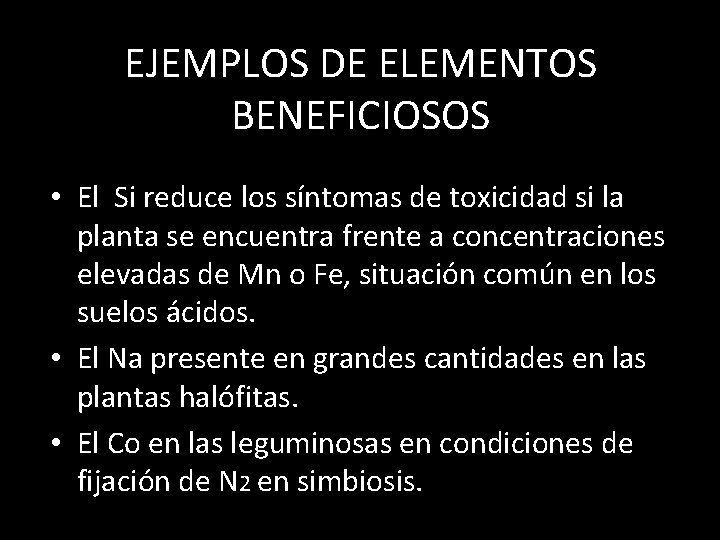 EJEMPLOS DE ELEMENTOS BENEFICIOSOS

• El Si reduce los síntomas de toxicidad si la planta se encuentra frente a concentraciones elevadas de Mn o Fe, situación común en los suelos ácidos.
• El Na presente en grandes cantidades en las plantas halófitas.
• El Co en las leguminosas en condiciones de fijación de $N_2$ en simbiosis.